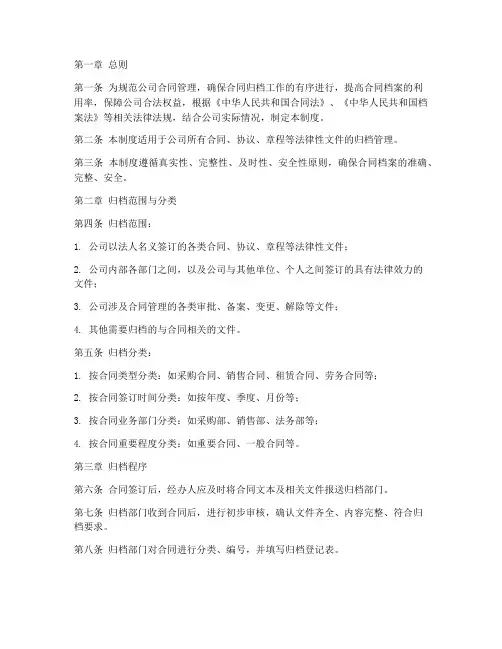 第一章 总则

第一条 为规范公司合同管理，确保合同归档工作的有序进行，提高合同档案的利用率，保障公司合法权益，根据《中华人民共和国合同法》、《中华人民共和国档案法》等相关法律法规，结合公司实际情况，制定本制度。

第二条 本制度适用于公司所有合同、协议、章程等法律性文件的归档管理。

第三条 本制度遵循真实性、完整性、及时性、安全性原则，确保合同档案的准确、完整、安全。

第二章 归档范围与分类

第四条 归档范围：

1. 公司以法人名义签订的各类合同、协议、章程等法律性文件；

2. 公司内部各部门之间，以及公司与其他单位、个人之间签订的具有法律效力的文件；

3. 公司涉及合同管理的各类审批、备案、变更、解除等文件；

4. 其他需要归档的与合同相关的文件。

第五条 归档分类：

1. 按合同类型分类：如采购合同、销售合同、租赁合同、劳务合同等；

2. 按合同签订时间分类：如按年度、季度、月份等；

3. 按合同业务部门分类：如采购部、销售部、法务部等；

4. 按合同重要程度分类：如重要合同、一般合同等。

第三章 归档程序

第六条 合同签订后，经办人应及时将合同文本及相关文件报送归档部门。

第七条 归档部门收到合同后，进行初步审核，确认文件齐全、内容完整、符合归档要求。

第八条 归档部门对合同进行分类、编号，并填写归档登记表。